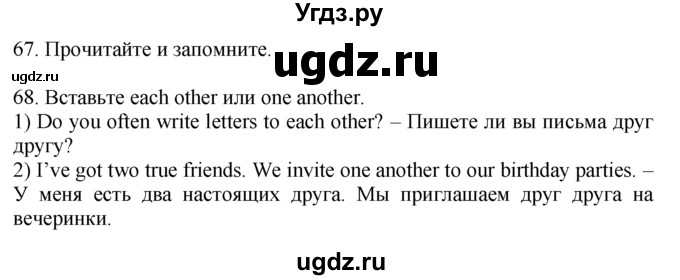 Угдз.ру

67. Прочитайте и запомните. ugdz.ru

ugdz.ru

68. Вставьте each other или one another.

1) Do you often write letters to each other? – Пишете ли вы письма друг другу?

2) I've got two true friends. We invite one another to our birthday parties. – У меня есть два настоящих друга. Мы приглашаем друг друга на вечеринки.

ugdz.ru